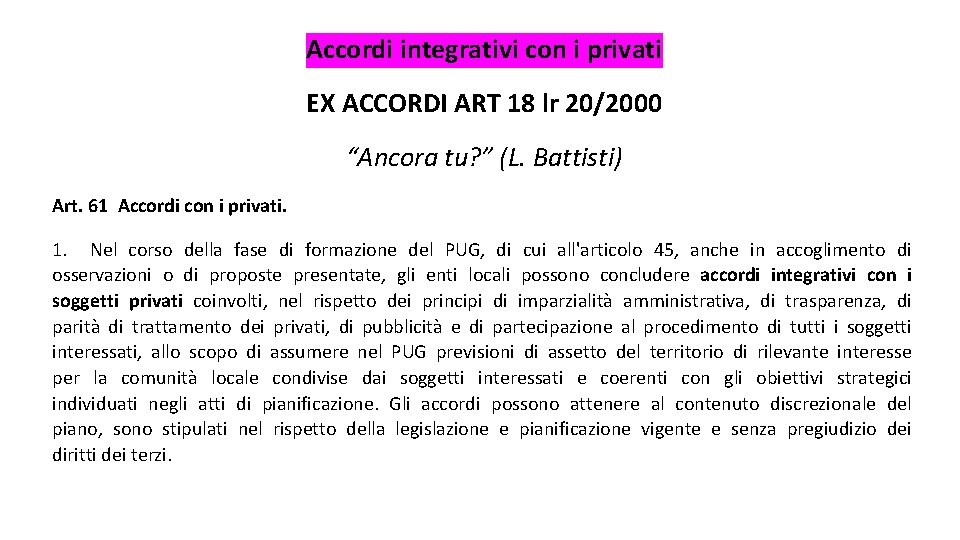 Accordi integrativi con i privati

EX ACCORDI ART 18 lr 20/2000

“Ancora tu?” (L. Battisti)

Art. 61 Accordi con i privati.

1. Nel corso della fase di formazione del PUG, di cui all'articolo 45, anche in accoglimento di osservazioni o di proposte presentate, gli enti locali possono concludere accordi integrativi con i soggetti privati coinvolti, nel rispetto dei principi di imparzialità amministrativa, di trasparenza, di parità di trattamento dei privati, di pubblicità e di partecipazione al procedimento di tutti i soggetti interessati, allo scopo di assumere nel PUG previsioni di assetto del territorio di rilevante interesse per la comunità locale condivise dai soggetti interessati e coerenti con gli obiettivi strategici individuati negli atti di pianificazione. Gli accordi possono attenere al contenuto discrezionale del piano, sono stipulati nel rispetto della legislazione e pianificazione vigente e senza pregiudizio dei diritti dei terzi.